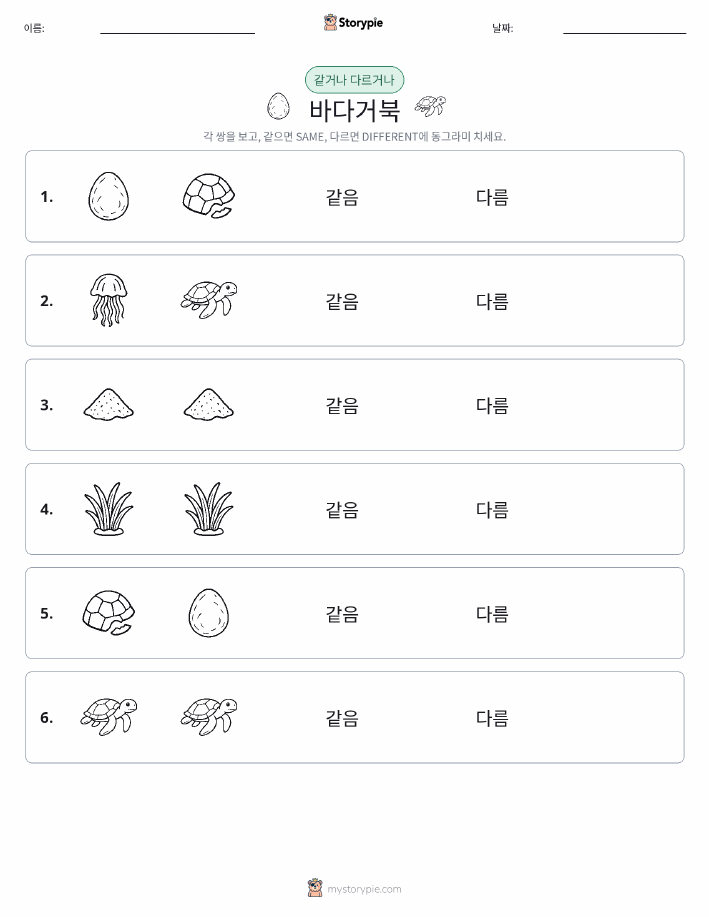 이름:

Storypie

날짜:

같거나 다르거나

바다거북

각 쌍을 보고, 같으면 SAME, 다르면 DIFFERENT에 동그라미 치세요.

1. 같음 다름

2. 같음 다름

3. 같음 다름

4. 같음 다름

5. 같음 다름

6. 같음 다름

mystorypie.com